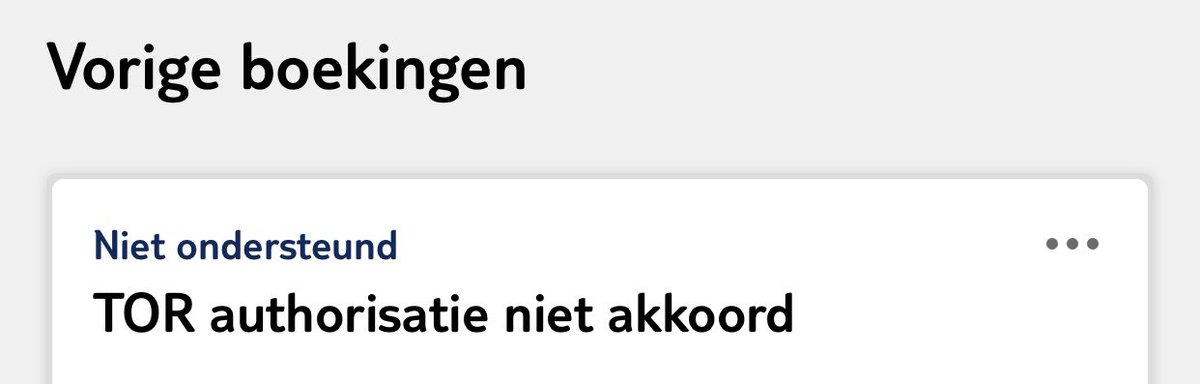 Vorige boekingen

Niet ondersteund

•••

TOR authorisatie niet akkoord